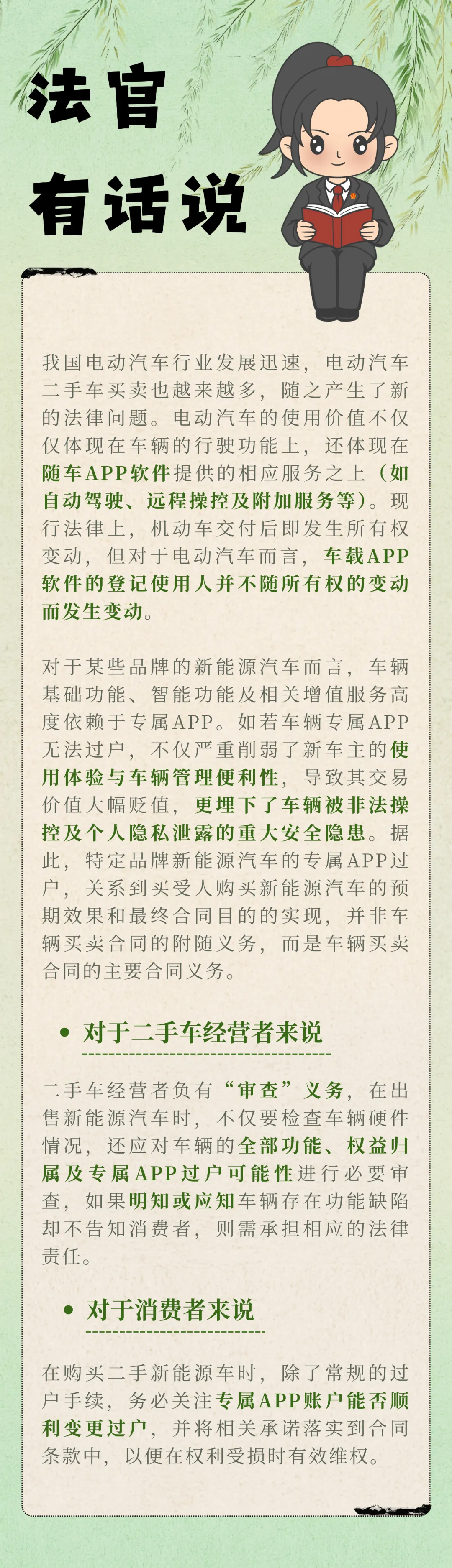 法官
有话说

我国电动汽车行业发展迅速，电动汽车二手车买卖也越来越多，随之产生了新的法律问题。电动汽车的使用价值不仅仅体现在车辆的行驶功能上，还体现在随车APP软件提供的相应服务之上（如自动驾驶、远程操控及附加服务等）。现行法律上，机动车交付后即发生所有权变动，但对于电动汽车而言，车载APP软件的登记使用人并不随所有权的变动而发生变动。

对于某些品牌的新能源汽车而言，车辆基础功能、智能功能及相关增值服务高度依赖于专属APP。如若车辆专属APP无法过户，不仅严重削弱了新车主的使用体验与车辆管理便利性，导致其交易价值大幅贬值，更埋下了车辆被非法操控及个人隐私泄露的重大安全隐患。据此，特定品牌新能源汽车的专属APP过户，关系到买受人购买新能源汽车的预期效果和最终合同目的的实现，并非车辆买卖合同的附随义务，而是车辆买卖合同的主要合同义务。

• 对于二手车经营者来说

二手车经营者负有“审查”义务，在出售新能源汽车时，不仅要检查车辆硬件情况，还应对车辆的全部功能、权益归属及专属APP过户可能性进行必要审查，如果明知或应知车辆存在功能缺陷却不告知消费者，则需承担相应的法律责任。

• 对于消费者来说

在购买二手新能源车时，除了常规的过户手续，务必关注专属APP账户能否顺利变更过户，并将相关承诺落实到合同条款中，以便在权利受损时有效维权。